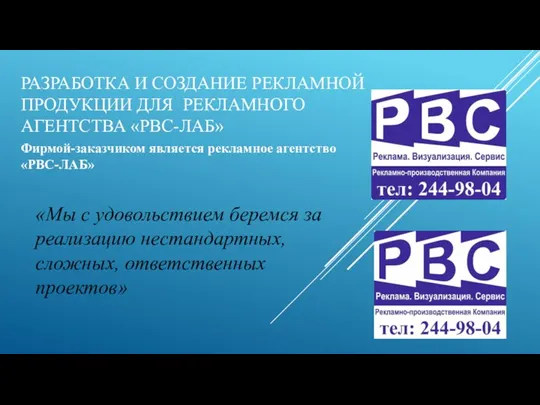 РАЗРАБОТКА И СОЗДАНИЕ РЕКЛАМНОЙ ПРОДУКЦИИ ДЛЯ РЕКЛАМНОГО АГЕНТСТВА «РВС-ЛАБ»

Фирмой-заказчиком является рекламное агентство «РВС-ЛАБ»

«Мы с удовольствием беремся за реализацию нестандартных, сложных, ответственных проектов»

РВС
Реклама. Визуализация. Сервис
Рекламно-производственная Компания
тел: 244-98-04

РВС
Реклама. Визуализация. Сервис
Рекламно-производственная Компания
тел: 244-98-04